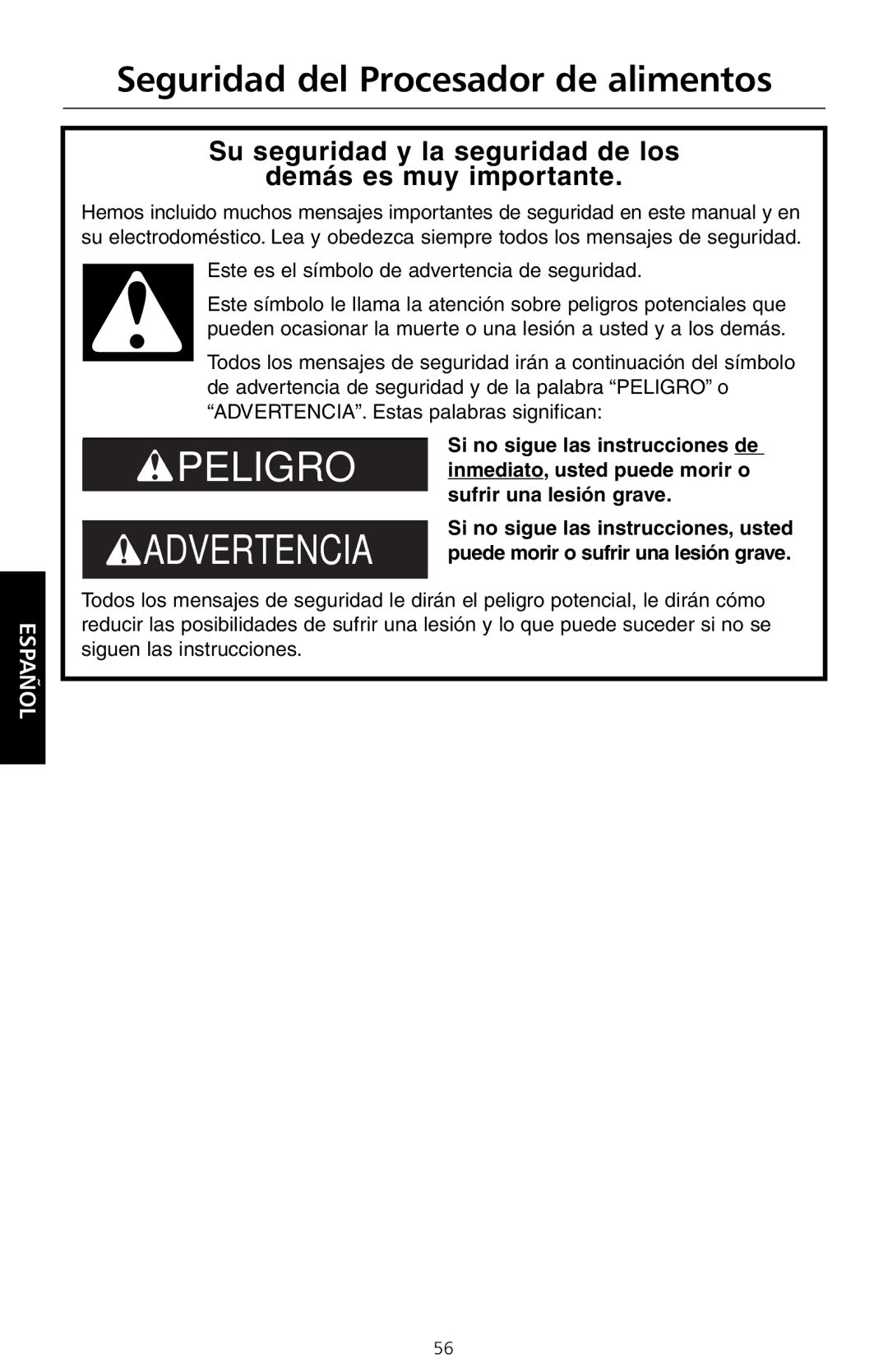 Seguridad del Procesador de alimentos

Su seguridad y la seguridad de los demás es muy importante.

Hemos incluido muchos mensajes importantes de seguridad en este manual y en su electrodoméstico. Lea y obedezca siempre todos los mensajes de seguridad.

Este es el símbolo de advertencia de seguridad.

Este símbolo le llama la atención sobre peligros potenciales que pueden ocasionar la muerte o una lesión a usted y a los demás.

Todos los mensajes de seguridad irán a continuación del símbolo de advertencia de seguridad y de la palabra “PELIGRO” o “ADVERTENCIA”. Estas palabras significan:

PELIGRO

Si no sigue las instrucciones de inmediato, usted puede morir o sufrir una lesión grave.

ADVERTENCIA

Si no sigue las instrucciones, usted puede morir o sufrir una lesión grave.

Todos los mensajes de seguridad le dirán el peligro potencial, le dirán cómo reducir las posibilidades de sufrir una lesión y lo que puede suceder si no se siguen las instrucciones.

ESPAÑOL

56